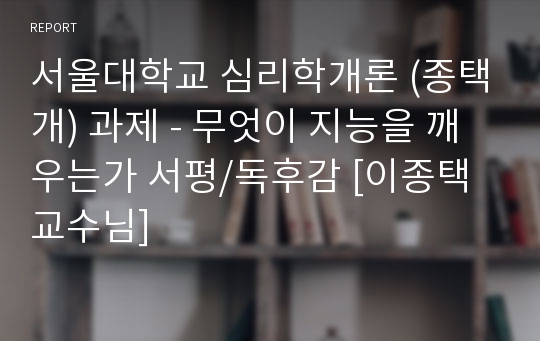 REPORT

서울대학교 심리학개론 (종택개) 과제 - 무엇이 지능을 깨우는가 서평/독후감 [이종택 교수님]